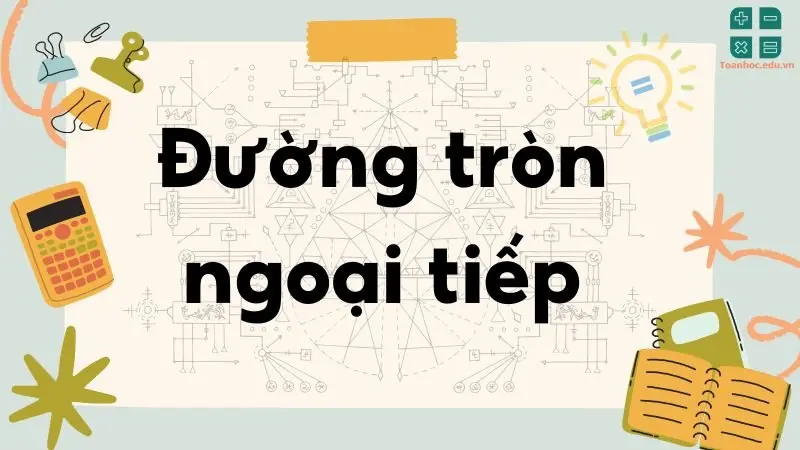 Toanhoc.edu.vn

Đường tròn ngoại tiếp